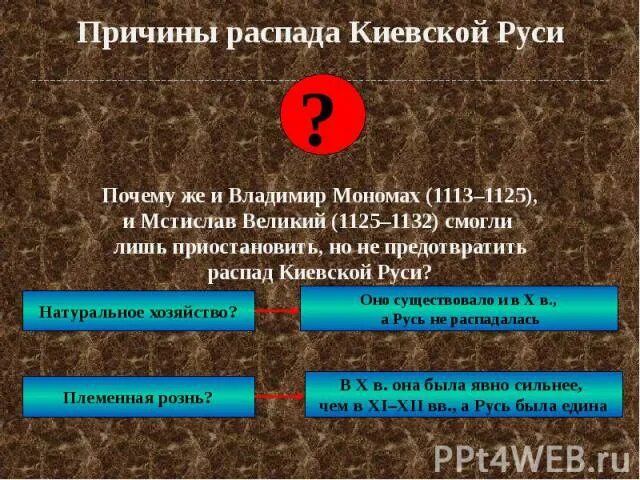 Причины распада Киевской Руси

?

Почему же и Владимир Мономах (1113–1125), и Мстислав Великий (1125–1132) смогли лишь приостановить, но не предотвратить распад Киевской Руси?

Натуральное хозяйство?

Оно существовало и в X в., а Русь не распадалась

Племенная рознь?

В X в. она была явно сильнее, чем в XI–XII вв., а Русь была едина

PPt4WEB.ru